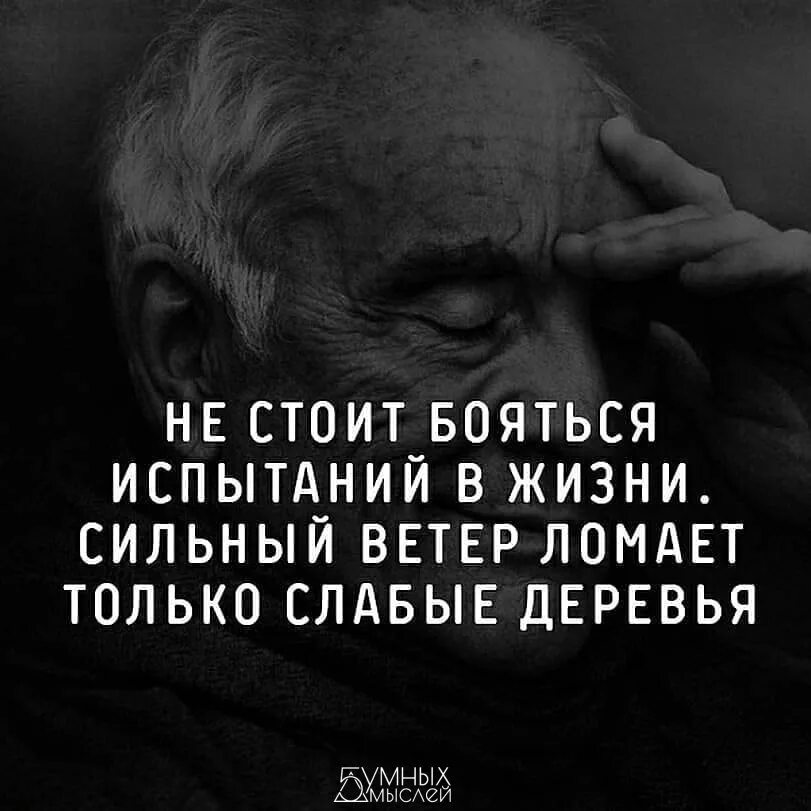 НЕ СТОИТ БОЯТЬСЯ ИСПЫТАНИЙ В ЖИЗНИ. СИЛЬНЫЙ ВЕТЕР ЛОМАЕТ ТОЛЬКО СЛАБЫЕ ДЕРЕВЬЯ

5 УМНЫХ МЫСЛЕЙ